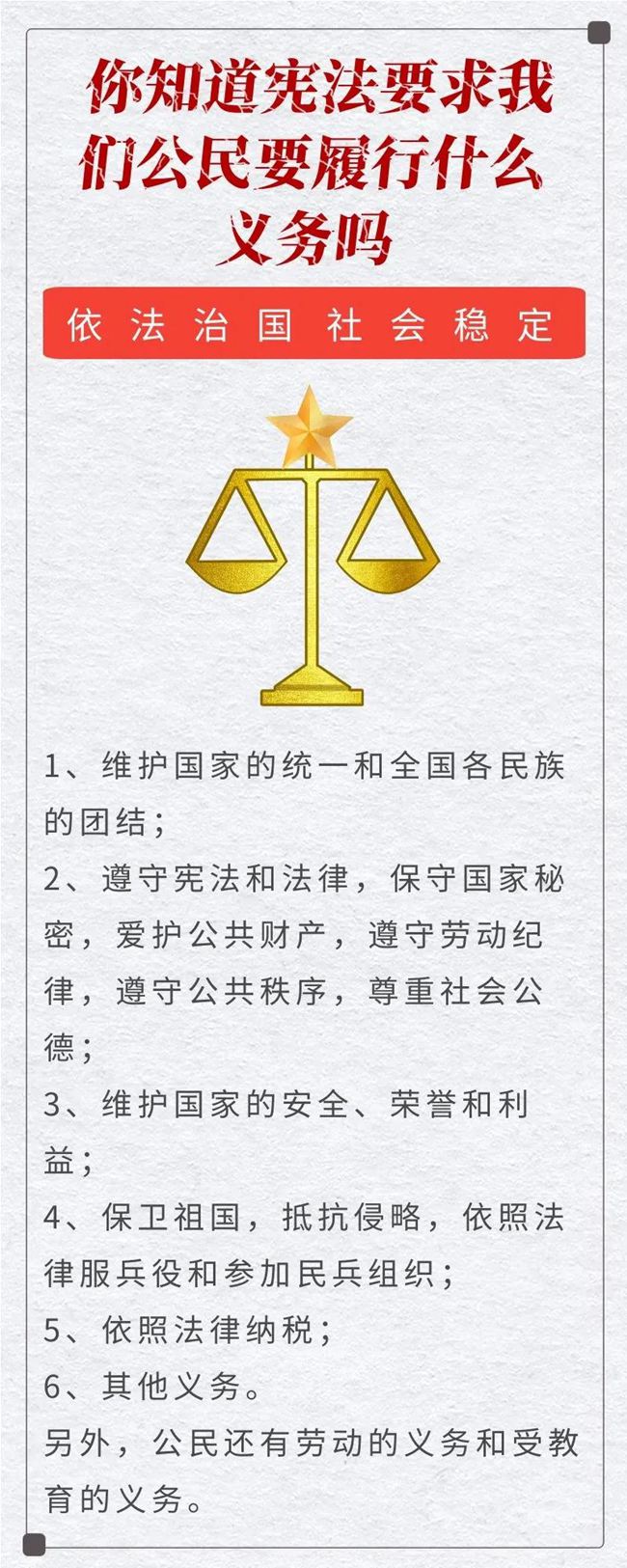 你知道宪法要求我们公民要履行什么义务吗

依法治国社会稳定

1、维护国家的统一和全国各民族的团结；

2、遵守宪法和法律，保守国家秘密，爱护公共财产，遵守劳动纪律，遵守公共秩序，尊重社会公德；

3、维护国家的安全、荣誉和利益；

4、保卫祖国，抵抗侵略，依照法律服兵役和参加民兵组织；

5、依照法律纳税；

6、其他义务。

另外，公民还有劳动的义务和受教育的义务。